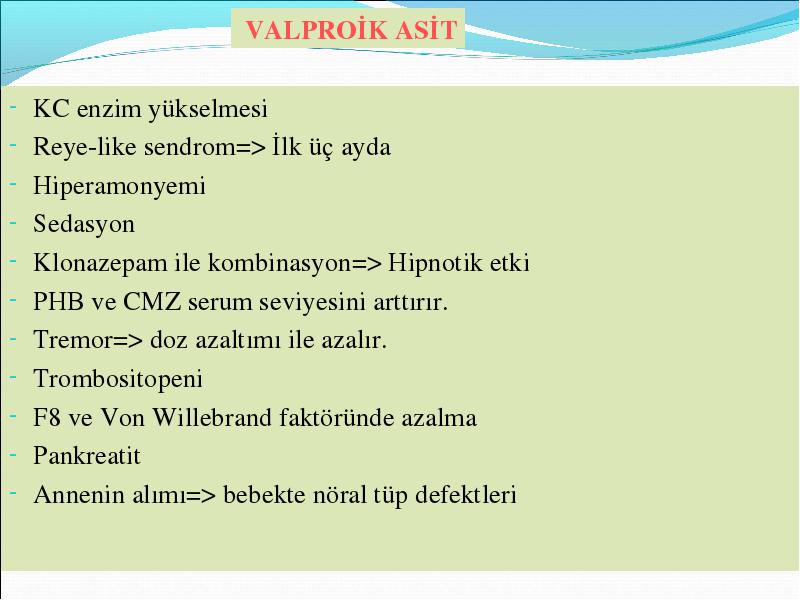 VALPROİK ASİT

- KC enzim yükselmesi
- Reye-like sendrom=> İlk üç ayda
- Hiperamonyemi
- Sedasyon
- Klonazepam ile kombinasyon=> Hipnotik etki
- PHB ve CMZ serum seviyesini arttırır.
- Tremor=> doz azaltımı ile azalır.
- Trombositopeni
- F8 ve Von Willebrand faktöründe azalma
- Pankreatit
- Annenin alımı=> bebekte nöral tüp defektleri